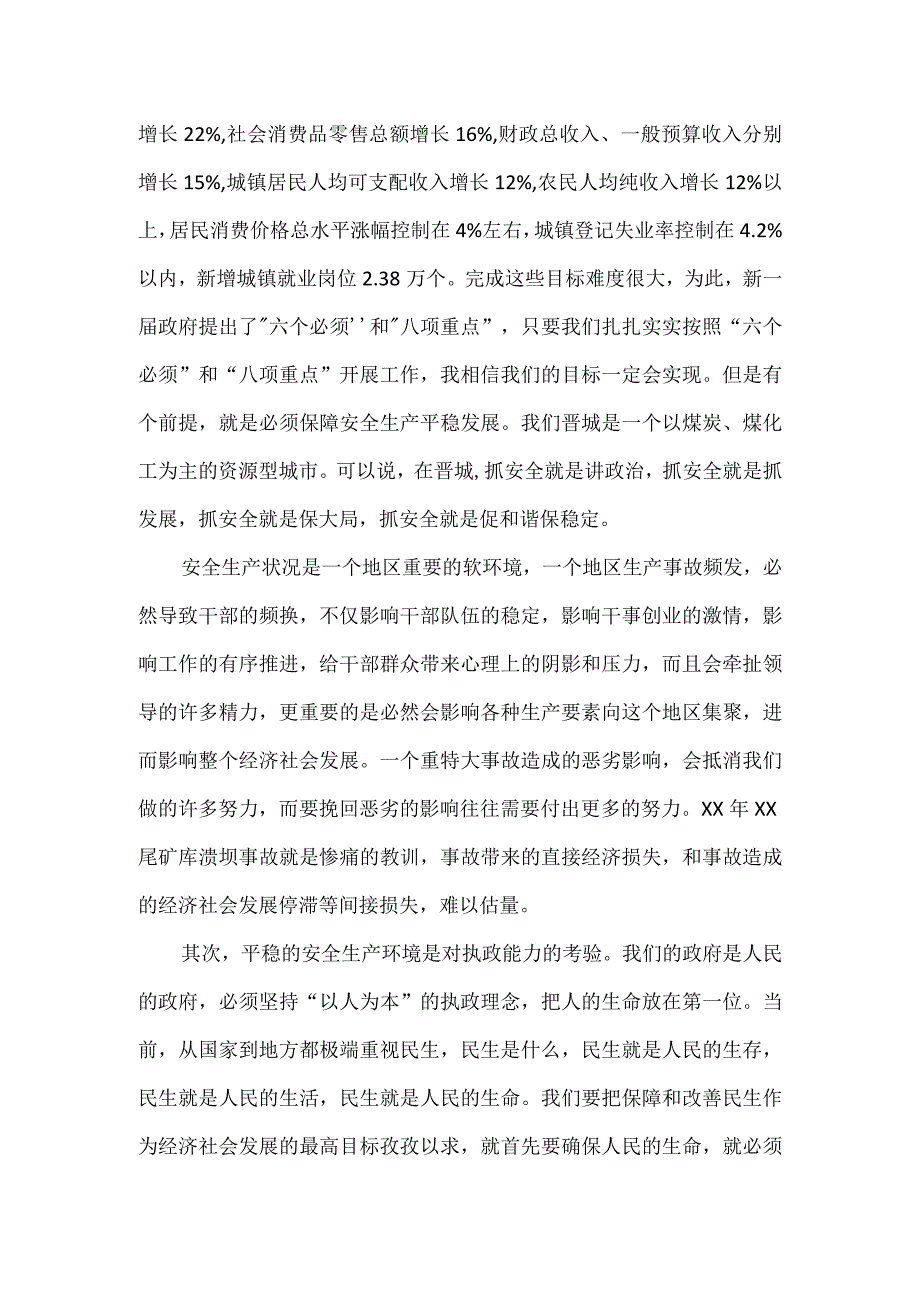 增长 22%,社会消费品零售总额增长 16%,财政总收入、一般预算收入分别增长 15%,城镇居民人均可支配收入增长 12%,农民人均纯收入增长 12%以上,居民消费价格总水平涨幅控制在 4%左右,城镇登记失业率控制在 4.2%以内，新增城镇就业岗位 2.38 万个。完成这些目标难度很大，为此，新一届政府提出了"六个必须''和"八项重点"，只要我们扎扎实实按照“六个必须”和“八项重点”开展工作，我相信我们的目标一定会实现。但是有个前提，就是必须保障安全生产平稳发展。我们晋城是一个以煤炭、煤化工为主的资源型城市。可以说，在晋城,抓安全就是讲政治，抓安全就是抓发展，抓安全就是保大局，抓安全就是促和谐保稳定。

安全生产状况是一个地区重要的软环境，一个地区生产事故频发，必然导致干部的频换，不仅影响干部队伍的稳定，影响干事创业的激情，影响工作的有序推进，给干部群众带来心理上的阴影和压力，而且会牵扯领导的许多精力，更重要的是必然会影响各种生产要素向这个地区集聚，进而影响整个经济社会发展。一个重特大事故造成的恶劣影响，会抵消我们做的许多努力，而要挽回恶劣的影响往往需要付出更多的努力。XX 年 XX 尾矿库溃坝事故就是惨痛的教训，事故带来的直接经济损失，和事故造成的经济社会发展停滞等间接损失，难以估量。

其次，平稳的安全生产环境是对执政能力的考验。我们的政府是人民的政府，必须坚持“以人为本”的执政理念，把人的生命放在第一位。当前，从国家到地方都极端重视民生，民生是什么，民生就是人民的生存，民生就是人民的生活，民生就是人民的生命。我们要把保障和改善民生作为经济社会发展的最高目标孜孜以求，就首先要确保人民的生命，就必须